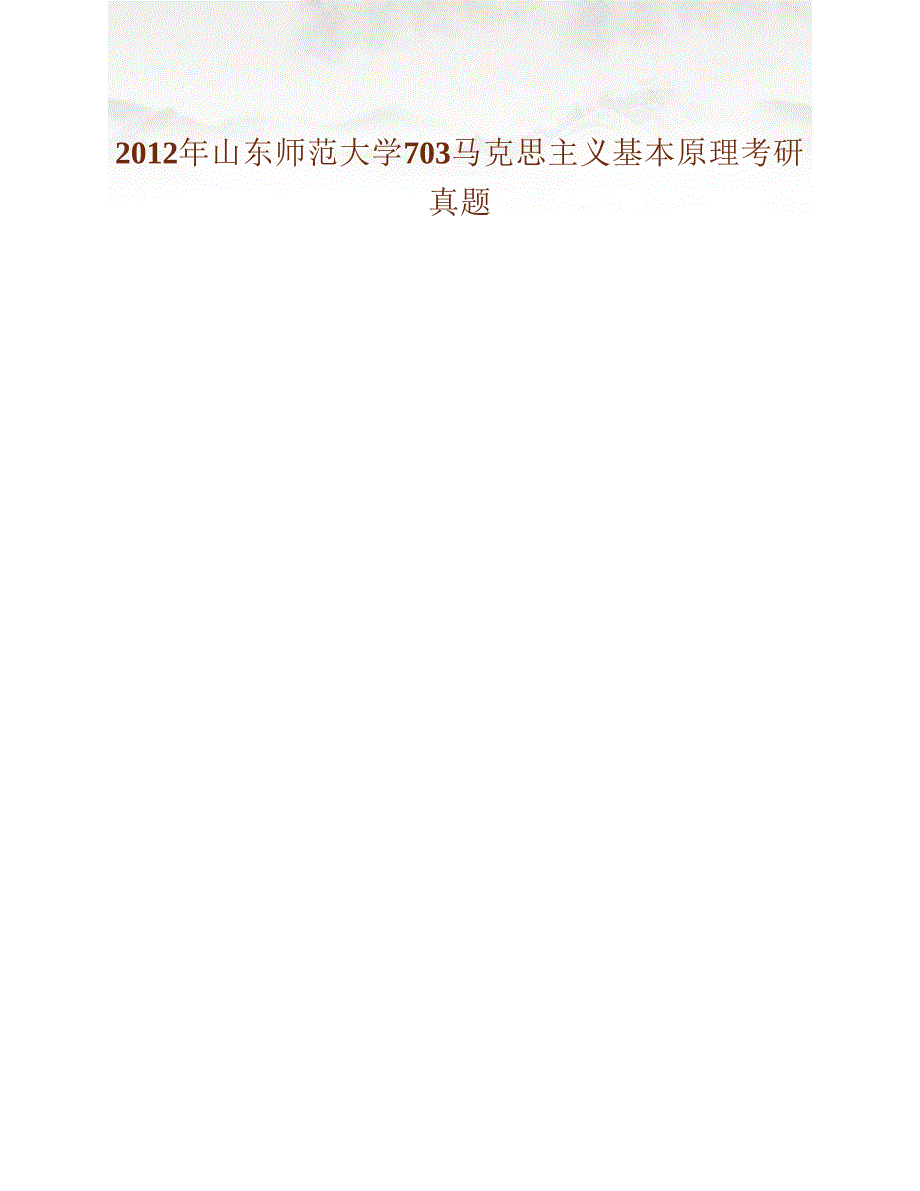 2012年山东师范大学703马克思主义基本原理考研真题